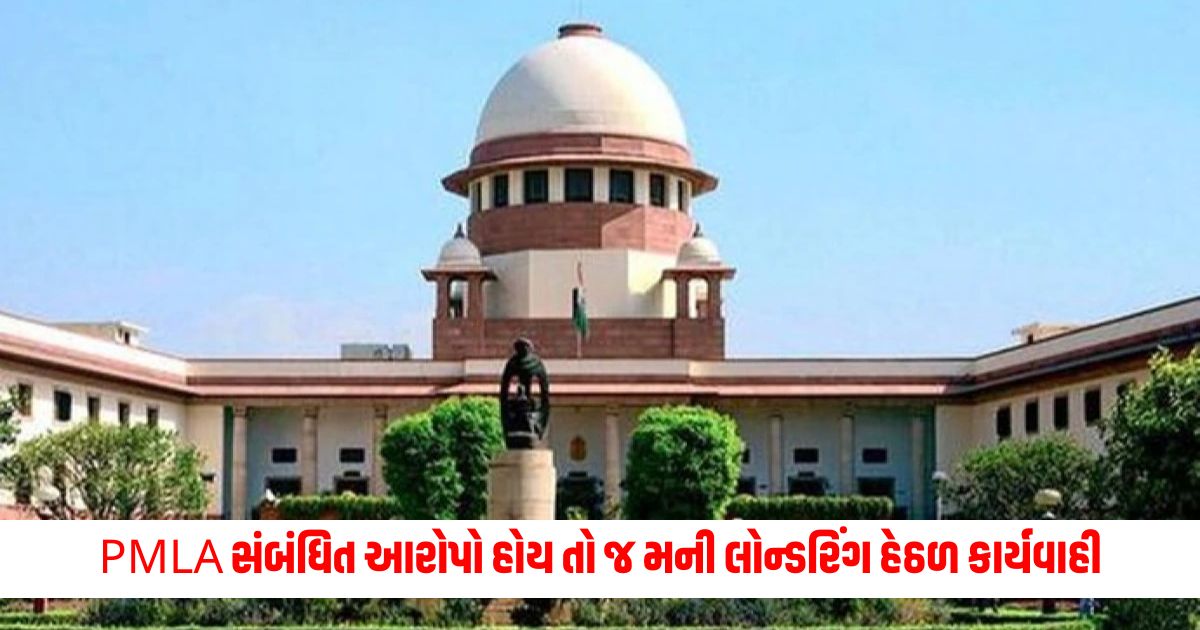 PMLA સંબંધિત આરોપો હોય તો જ મની લોન્ડરિંગ હેઠળ કાર્યવાહી